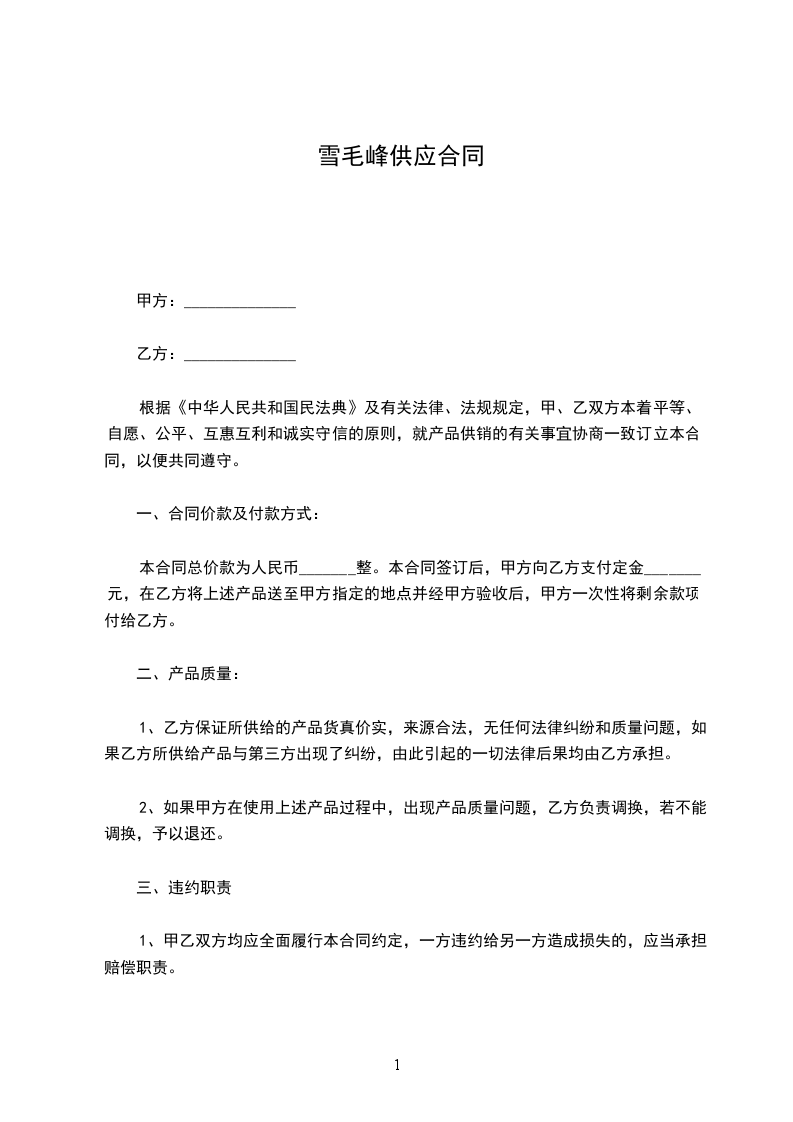 雪毛峰供应合同

甲方：______________

乙方：______________

根据《中华人民共和国民法典》及有关法律、法规规定，甲、乙双方本着平等、自愿、公平、互惠互利和诚实守信的原则，就产品供销的有关事宜协商一致订立本合同，以便共同遵守。

一、合同价款及付款方式：

本合同总价款为人民币_______整。本合同签订后，甲方向乙方支付定金_______元，在乙方将上述产品送至甲方指定的地点并经甲方验收后，甲方一次性将剩余款项付给乙方。

二、产品质量：

1、乙方保证所供给的产品货真价实，来源合法，无任何法律纠纷和质量问题，如果乙方所供给产品与第三方出现了纠纷，由此引起的一切法律后果均由乙方承担。

2、如果甲方在使用上述产品过程中，出现产品质量问题，乙方负责调换，若不能调换，予以退还。

三、违约职责

1、甲乙双方均应全面履行本合同约定，一方违约给另一方造成损失的，应当承担赔偿职责。

1